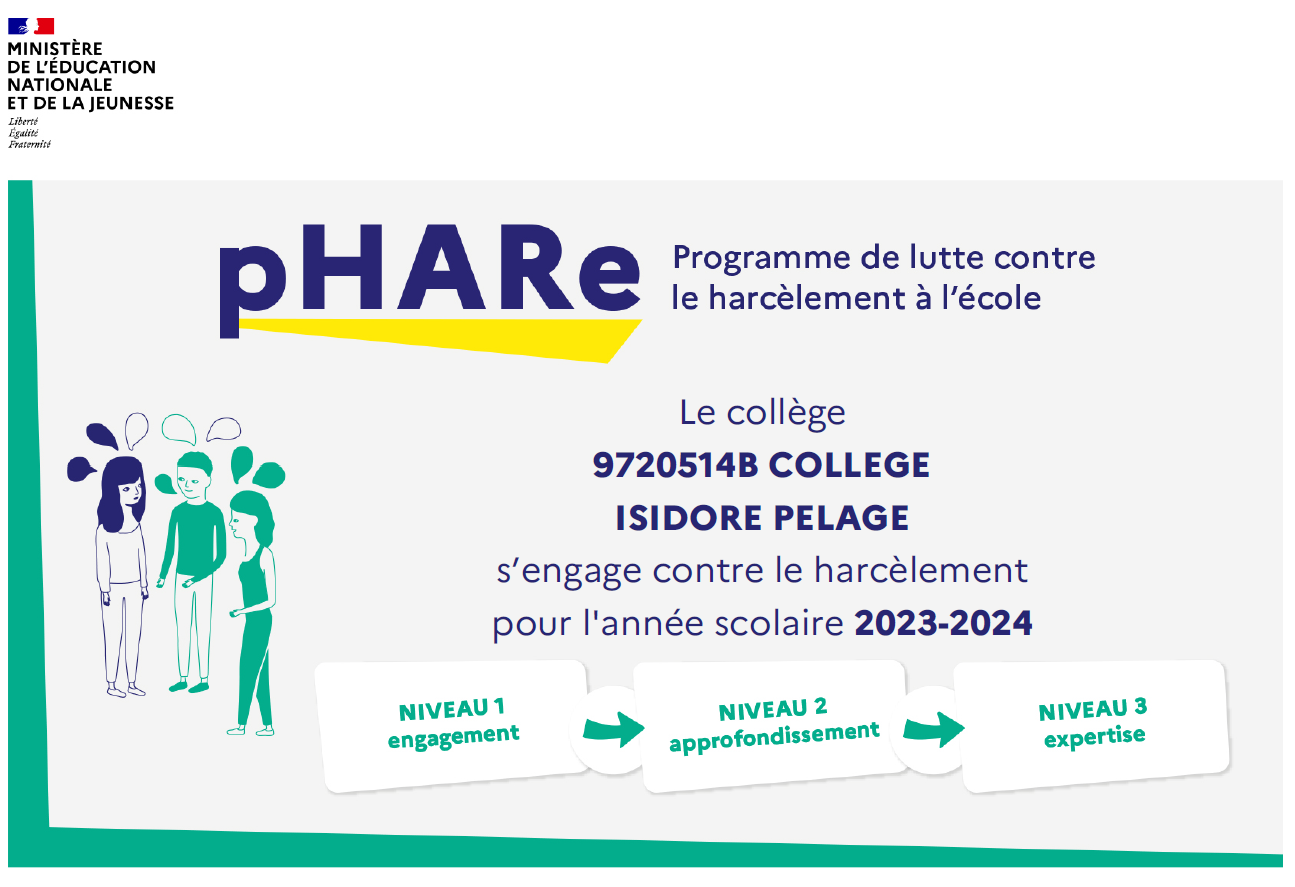 MINISTÈRE DE L'ÉDUCATION NATIONALE ET DE LA JEUNESSE
Liberté
Égalité
Fraternité

pHARe

Programme de lutte contre le harcèlement à l'école

Le collège
9720514B COLLEGE
ISIDORE PELAGE
s'engage contre le harcèlement
pour l'année scolaire 2023-2024

NIVEAU 1
engagement

NIVEAU 2
approfondissement

NIVEAU 3
expertise